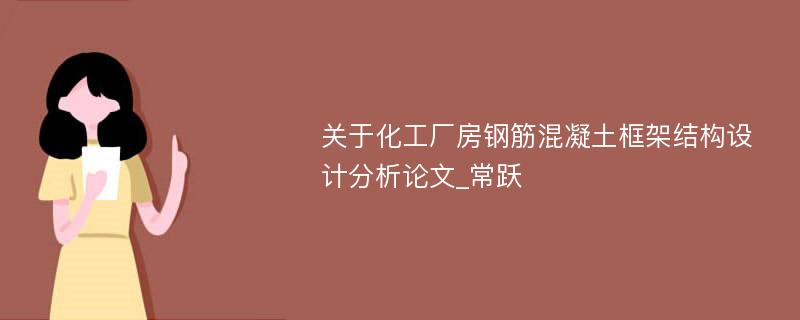 关于化工厂房钢筋混凝土框架结构设计分析论文_常跃